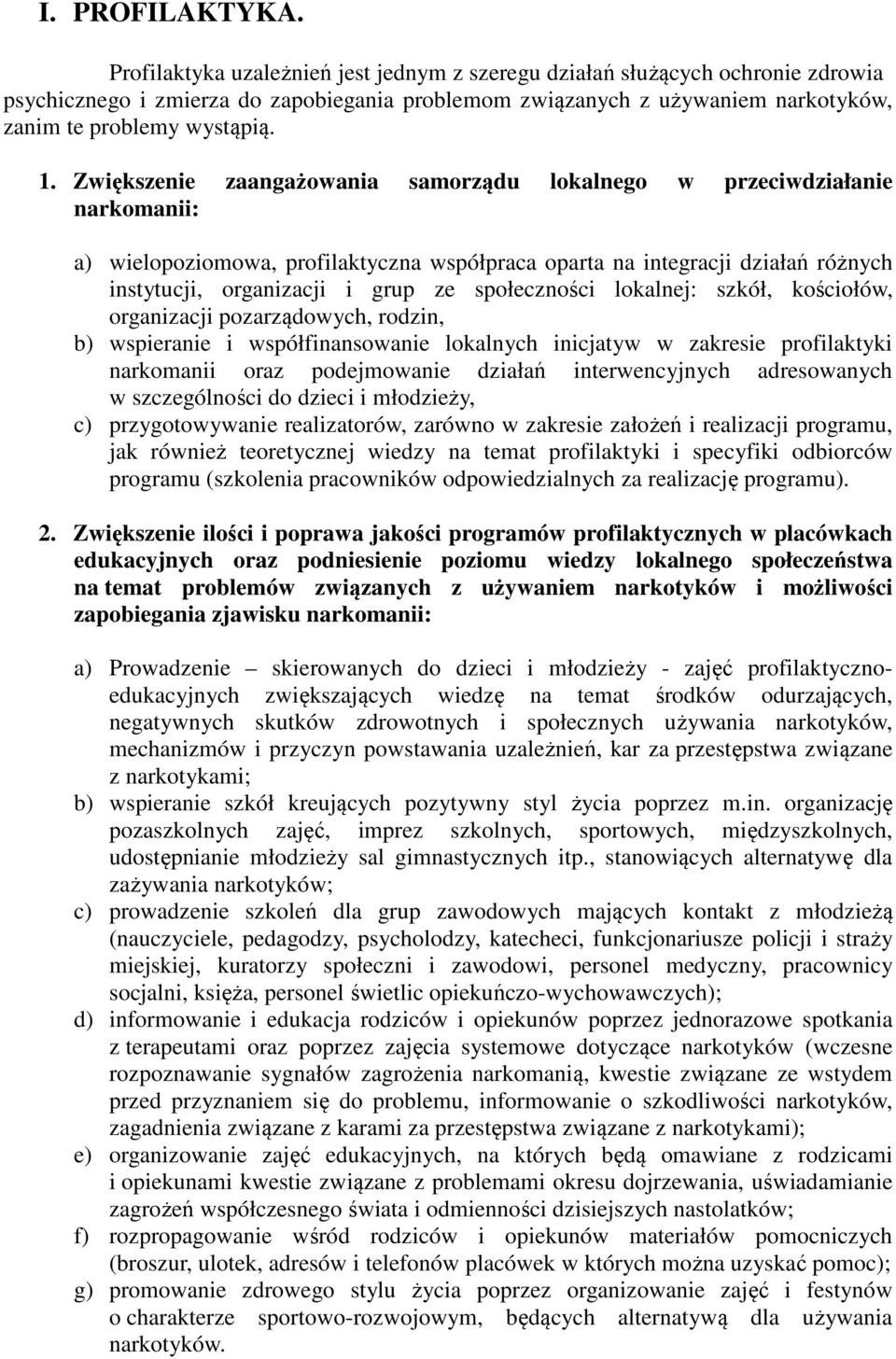 I. PROFILAKTYKA.

Profilaktyka uzależnień jest jednym z szeregu działań służących ochronie zdrowia psychicznego i zmierza do zapobiegania problemom związanych z używaniem narkotyków, zanim te problemy wystąpią.

1. Zwiększenie zaangażowania samorządu lokalnego w przeciwdziałanie narkomanii:

a) wielopoziomowa, profilaktyczna współpraca oparta na integracji działań różnych instytucji, organizacji i grup ze społeczności lokalnej: szkół, kościołów, organizacji pozarządowych, rodzin,
b) wspieranie i współfinansowanie lokalnych inicjatyw w zakresie profilaktyki narkomanii oraz podejmowanie działań interwencyjnych adresowanych w szczególności do dzieci i młodzieży,
c) przygotowywanie realizatorów, zarówno w zakresie założeń i realizacji programu, jak również teoretycznej wiedzy na temat profilaktyki i specyfiki odbiorców programu (szkolenia pracowników odpowiedzialnych za realizację programu).

2. Zwiększenie ilości i poprawa jakości programów profilaktycznych w placówkach edukacyjnych oraz podniesienie poziomu wiedzy lokalnego społeczeństwa na temat problemów związanych z używaniem narkotyków i możliwości zapobiegania zjawisku narkomanii:

a) Prowadzenie – skierowanych do dzieci i młodzieży - zajęć profilaktyczno-edukacyjnych zwiększających wiedzę na temat środków odurzających, negatywnych skutków zdrowotnych i społecznych używania narkotyków, mechanizmów i przyczyn powstawania uzależnień, kar za przestępstwa związane z narkotykami;
b) wspieranie szkół kreujących pozytywny styl życia poprzez m.in. organizację pozaszkolnych zajęć, imprez szkolnych, sportowych, międzyszkolnych, udostępnianie młodzieży sal gimnastycznych itp., stanowiących alternatywę dla zażywania narkotyków;
c) prowadzenie szkoleń dla grup zawodowych mających kontakt z młodzieżą (nauczyciele, pedagodzy, psycholodzy, katecheci, funkcjonariusze policji i straży miejskiej, kuratorzy społeczni i zawodowi, personel medyczny, pracownicy socjalni, księża, personel świetlic opiekuńczo-wychowawczych);
d) informowanie i edukacja rodziców i opiekunów poprzez jednorazowe spotkania z terapeutami oraz poprzez zajęcia systemowe dotyczące narkotyków (wczesne rozpoznawanie sygnałów zagrożenia narkomanią, kwestie związane ze wstydem przed przyznaniem się do problemu, informowanie o szkodliwości narkotyków, zagadnienia związane z karami za przestępstwa związane z narkotykami);
e) organizowanie zajęć edukacyjnych, na których będą omawiane z rodzicami i opiekunami kwestie związane z problemami okresu dojrzewania, uświadamianie zagrożeń współczesnego świata i odmienności dzisiejszych nastolatków;
f) rozpropagowanie wśród rodziców i opiekunów materiałów pomocniczych (broszur, ulotek, adresów i telefonów placówek w których można uzyskać pomoc);
g) promowanie zdrowego stylu życia poprzez organizowanie zajęć i festynów o charakterze sportowo-rozwojowym, będących alternatywą dla używania narkotyków.